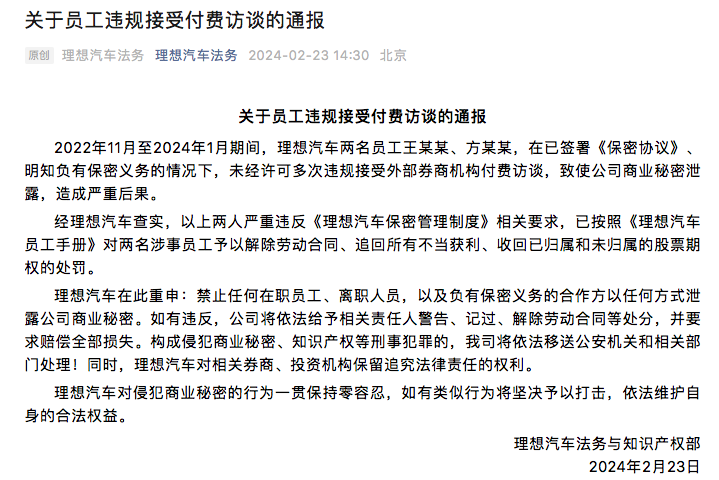 关于员工违规接受付费访谈的通报

原创 理想汽车法务 理想汽车法务 2024-02-23 14:30 北京

关于员工违规接受付费访谈的通报

2022年11月至2024年1月期间，理想汽车两名员工王某某、方某某，在已签署《保密协议》、明知负有保密义务的情况下，未经许可多次违规接受外部券商机构付费访谈，致使公司商业秘密泄露，造成严重后果。

经理想汽车查实，以上两人严重违反《理想汽车保密管理制度》相关要求，已按照《理想汽车员工手册》对两名涉事员工予以解除劳动合同、追回所有不当获利、收回已归属和未归属的股票期权的处罚。

理想汽车在此重申：禁止任何在职员工、离职人员，以及负有保密义务的合作方以任何方式泄露公司商业秘密。如有违反，公司将依法给予相关责任人警告、记过、解除劳动合同等处分，并要求赔偿全部损失。构成侵犯商业秘密、知识产权等刑事犯罪的，我司将依法移送公安机关和相关部门处理！同时，理想汽车对相关券商、投资机构保留追究法律责任的权利。

理想汽车对侵犯商业秘密的行为一贯保持零容忍，如有类似行为将坚决予以打击，依法维护自身的合法权益。

理想汽车法务与知识产权部
2024年2月23日